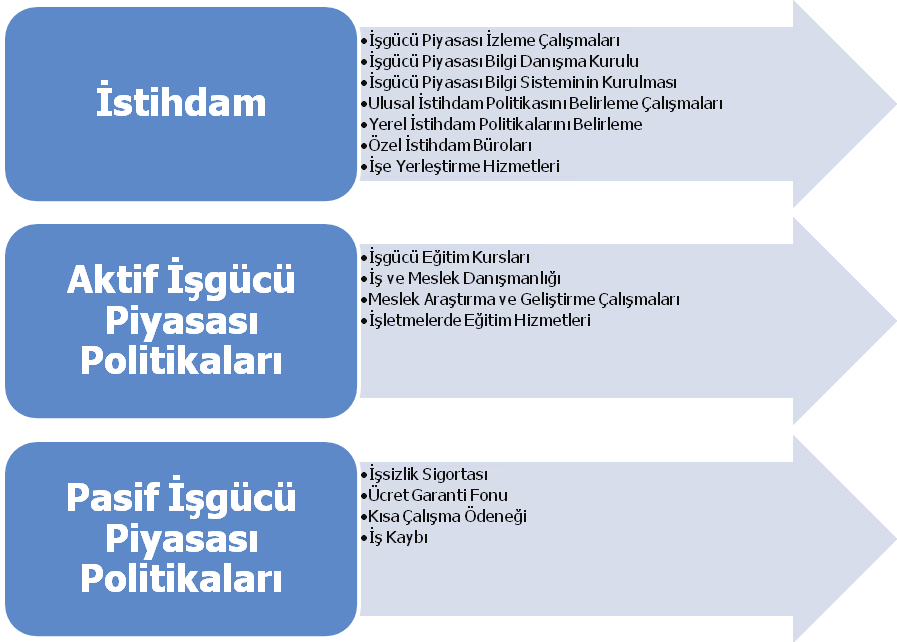 İstihdam

•İşgücü Piyasası İzleme Çalışmaları
•İşgücü Piyasası Bilgi Danışma Kurulu
•İşgücü Piyasası Bilgi Sisteminin Kurulması
•Ulusal İstihdam Politikasını Belirleme Çalışmaları
•Yerel İstihdam Politikalarını Belirleme
•Özel İstihdam Büroları
•İşe Yerleştirme Hizmetleri

Aktif İşgücü Piyasası Politikaları

•İşgücü Eğitim Kursları
•İş ve Meslek Danışmanlığı
•Meslek Araştırma ve Geliştirme Çalışmaları
•İşletmelerde Eğitim Hizmetleri

Pasif İşgücü Piyasası Politikaları

•İşsizlik Sigortası
•Ücret Garanti Fonu
•Kısa Çalışma Ödeneği
•İş Kaybı